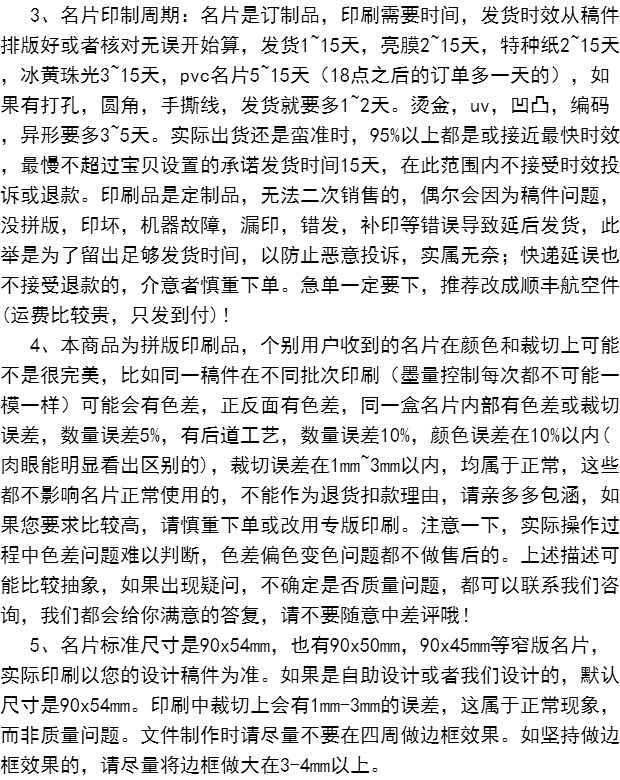 3、名片印制周期：名片是订制品，印刷需要时间，发货时效从稿件排版好或者核对无误开始算，发货1~15天，亮膜2~15天，特种纸2~15天，冰黄珠光3~15天，pvc名片5~15天（18点之后的订单多一天的），如果有打孔，圆角，手撕线，发货就要多1~2天。烫金，uv，凹凸，编码，异形要多3~5天。实际出货还是蛮准时，95%以上都是或接近最快时效，最慢不超过宝贝设置的承诺发货时间15天，在此范围内不接受时效投诉或退款。印刷品是定制品，无法二次销售的，偶尔会因为稿件问题，没拼版，印坏，机器故障，漏印，错发，补印等错误导致延后发货，此举是为了留出足够发货时间，以防止恶意投诉，实属无奈；快递延误也不接受退款的，介意者慎重下单。急单一定要下，推荐改成顺丰航空件(运费比较贵，只发到付)！

4、本商品为拼版印刷品，个别用户收到的名片在颜色和裁切上可能不是很完美，比如同一稿件在不同批次印刷（墨量控制每次都不可能一模一样）可能会有色差，正反面有色差，同一盒名片内部有色差或裁切误差，数量误差5%，有后道工艺，数量误差10%，颜色误差在10%以内(肉眼能明显看出区别的)，裁切误差在1mm~3mm以内，均属于正常，这些都不影响名片正常使用的，不能作为退货扣款理由，请亲多多包涵，如果您要求比较高，请慎重下单或改用专版印刷。注意一下，实际操作过程中色差问题难以判断，色差偏色变色问题都不做售后的。上述描述可能比较抽象，如果出现疑问，不确定是否质量问题，都可以联系我们咨询，我们都会给你满意的答复，请不要随意中差评哦！

5、名片标准尺寸是90x54mm，也有90x50mm，90x45mm等窄版名片，实际印刷以您的设计稿件为准。如果是自助设计或者我们设计的，默认尺寸是90x54mm。印刷中裁切上会有1mm-3mm的误差，这属于正常现象，而非质量问题。文件制作时请尽量不要在四周做边框效果。如坚持做边框效果的，请尽量将边框做大在3-4mm以上。